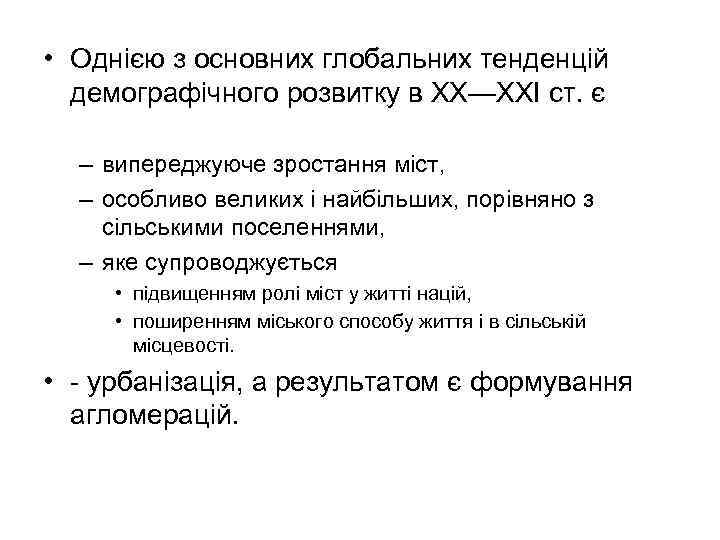 • Однією з основних глобальних тенденцій демографічного розвитку в XX—XXI ст. є

– випереджуюче зростання міст,
– особливо великих і найбільших, порівняно з сільськими поселеннями,
– яке супроводжується
• підвищенням ролі міст у житті націй,
• поширенням міського способу життя і в сільській місцевості.

• - урбанізація, а результатом є формування агломерацій.